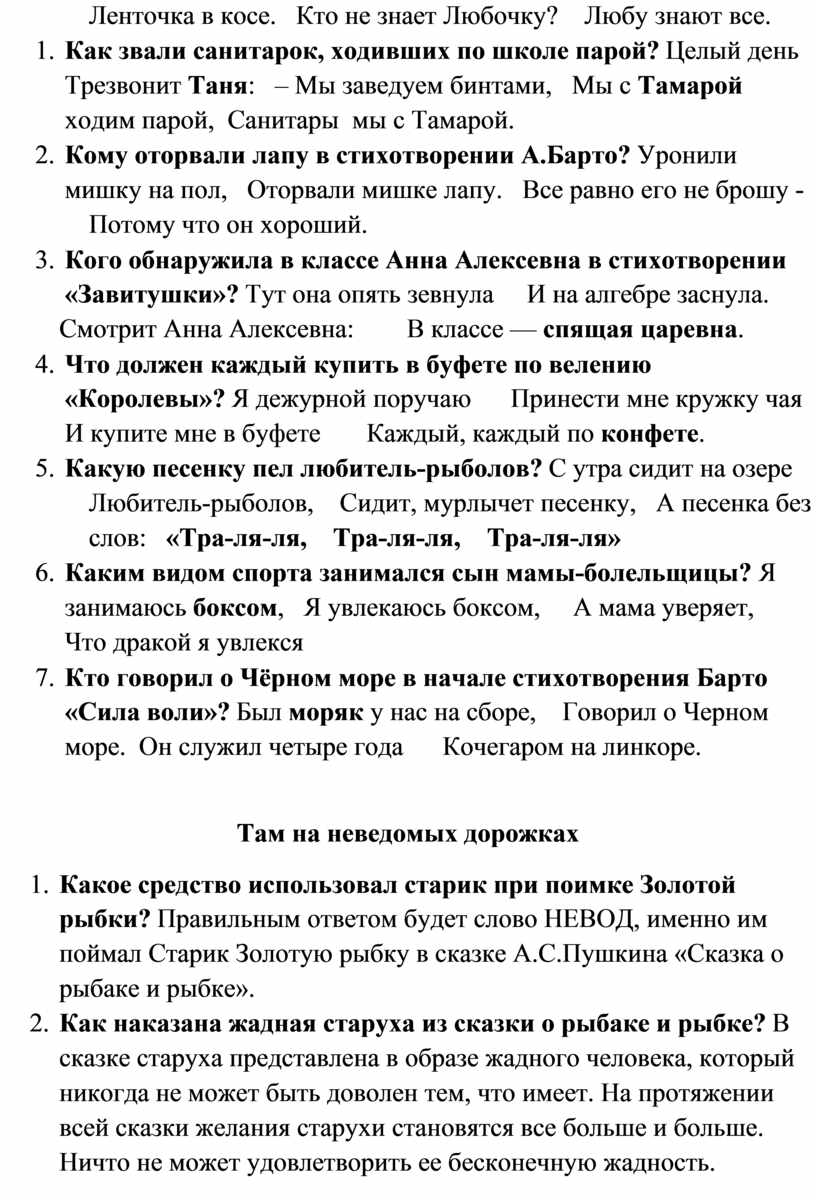 Ленточка в косе. Кто не знает Любочку? Любу знают все.

1. Как звали санитарок, ходивших по школе парой? Целый день Трезвонит Таня: – Мы заведуем бинтами, Мы с Тамарой ходим парой, Санитары мы с Тамарой.
2. Кому оторвали лапу в стихотворении А.Барто? Уронили мишку на пол, Оторвали мишке лапу. Все равно его не брошу - Потому что он хороший.
3. Кого обнаружила в классе Анна Алексевна в стихотворении «Завитушки»? Тут она опять зевнула И на алгебре заснула. Смотрит Анна Алексевна: В классе — спящая царевна.
4. Что должен каждый купить в буфете по велению «Королевы»? Я дежурной поручаю Принести мне кружку чая И купите мне в буфете Каждый, каждый по конфете.
5. Какую песенку пел любитель-рыболов? С утра сидит на озере Любитель-рыболов, Сидит, мурлычет песенку, А песенка без слов: «Тра-ля-ля, Тра-ля-ля, Тра-ля-ля»
6. Каким видом спорта занимался сын мамы-болельщицы? Я занимаюсь боксом, Я увлекаюсь боксом, А мама уверяет, Что дракой я увлекся
7. Кто говорил о Чёрном море в начале стихотворения Барто «Сила воли»? Был моряк у нас на сборе, Говорил о Черном море. Он служил четыре года Кочегаром на линкоре.

Там на неведомых дорожках

1. Какое средство использовал старик при поимке Золотой рыбки? Правильным ответом будет слово НЕВОД, именно им поймал Старик Золотую рыбку в сказке А.С.Пушкина «Сказка о рыбаке и рыбке».
2. Как наказана жадная старуха из сказки о рыбаке и рыбке? В сказке старуха представлена в образе жадного человека, который никогда не может быть доволен тем, что имеет. На протяжении всей сказки желания старухи становятся все больше и больше. Ничто не может удовлетворить ее бесконечную жадность.